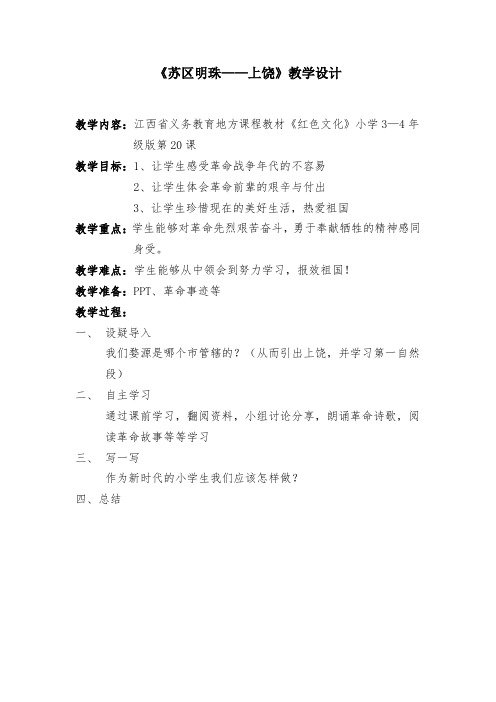 《苏区明珠——上饶》教学设计

教学内容：江西省义务教育地方课程教材《红色文化》小学 3—4 年级版第 20 课

教学目标：1、让学生感受革命战争年代的不容易

2、让学生体会革命前辈的艰辛与付出

3、让学生珍惜现在的美好生活，热爱祖国

教学重点：学生能够对革命先烈艰苦奋斗，勇于奉献牺牲的精神感同身受。

教学难点：学生能够从中领会到努力学习，报效祖国！

教学准备：PPT、革命事迹等

教学过程：

一、 设疑导入

我们婺源是哪个市管辖的？（从而引出上饶，并学习第一自然段）

二、 自主学习

通过课前学习，翻阅资料，小组讨论分享，朗诵革命诗歌，阅读革命故事等等学习

三、 写一写

作为新时代的小学生我们应该怎样做？

四、总结